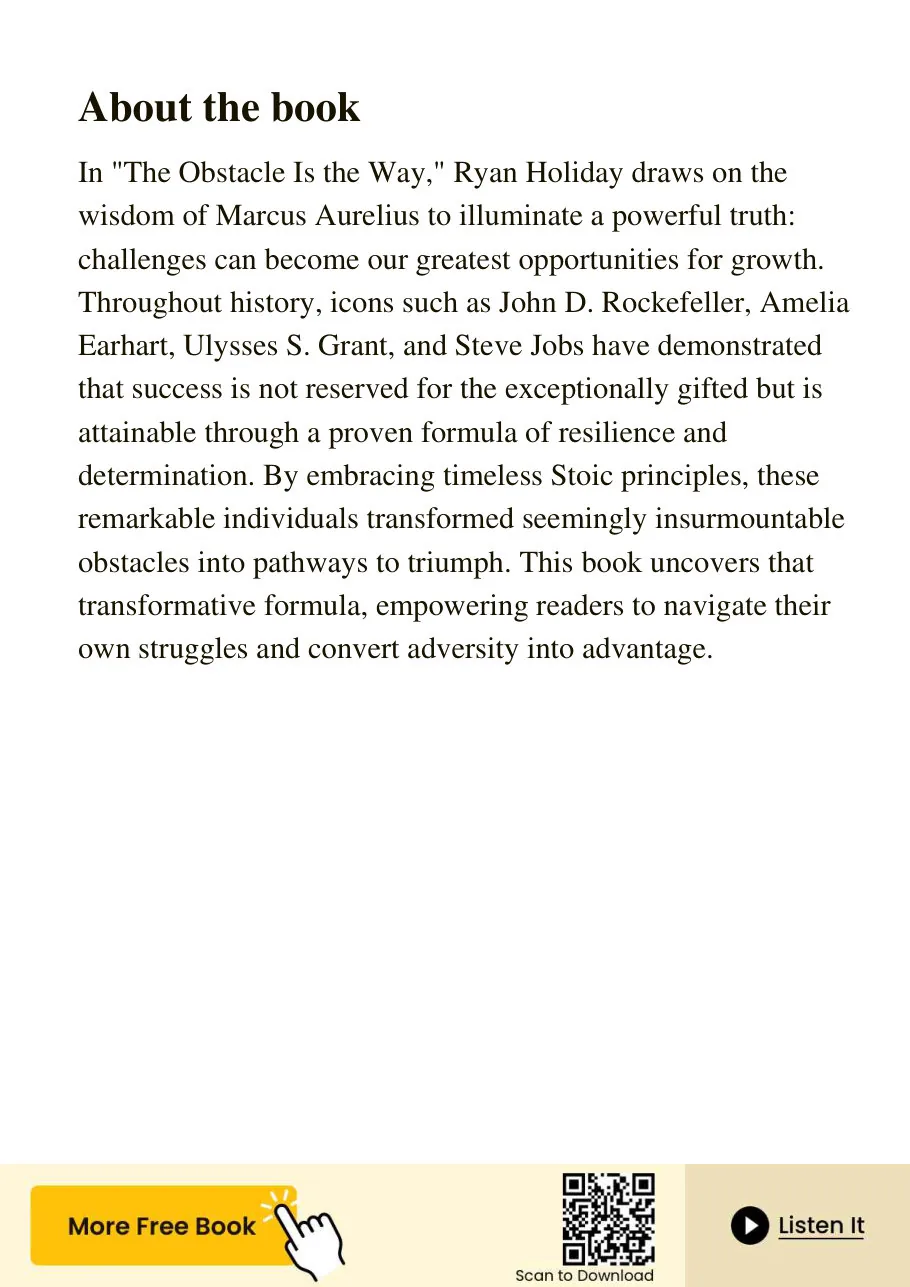 About the book

In "The Obstacle Is the Way," Ryan Holiday draws on the wisdom of Marcus Aurelius to illuminate a powerful truth: challenges can become our greatest opportunities for growth. Throughout history, icons such as John D. Rockefeller, Amelia Earhart, Ulysses S. Grant, and Steve Jobs have demonstrated that success is not reserved for the exceptionally gifted but is attainable through a proven formula of resilience and determination. By embracing timeless Stoic principles, these remarkable individuals transformed seemingly insurmountable obstacles into pathways to triumph. This book uncovers that transformative formula, empowering readers to navigate their own struggles and convert adversity into advantage.

More Free Book

Scan to Download

Listen It